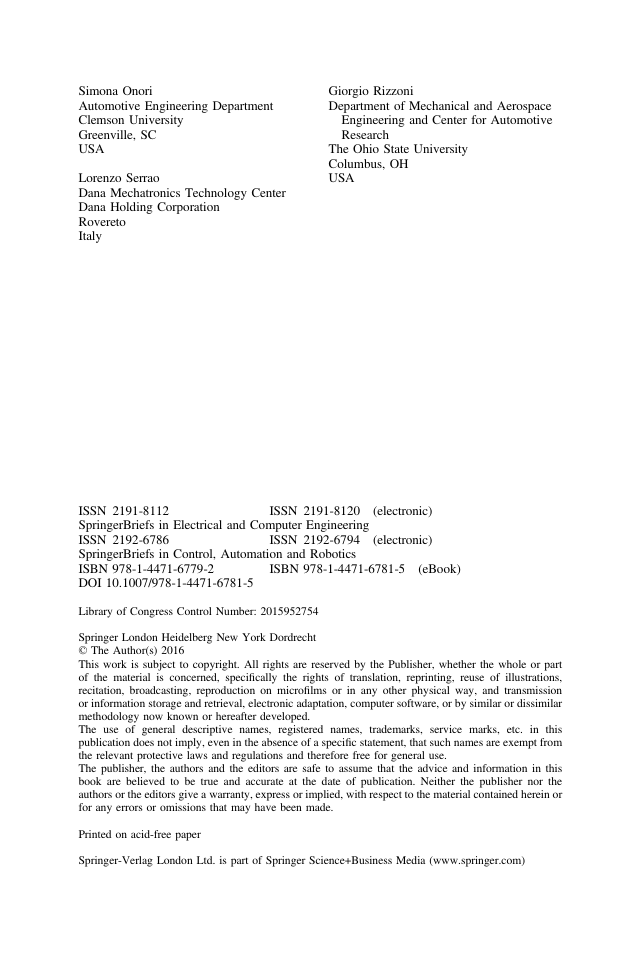 Simona Onori
Automotive Engineering Department
Clemson University
Greenville, SC
USA

Lorenzo Serrao
Dana Mechatronics Technology Center
Dana Holding Corporation
Rovereto
Italy

Giorgio Rizzoni
Department of Mechanical and Aerospace Engineering and Center for Automotive Research
The Ohio State University
Columbus, OH
USA

ISSN 2191-8112 ISSN 2191-8120 (electronic)
SpringerBriefs in Electrical and Computer Engineering
ISSN 2192-6786 ISSN 2192-6794 (electronic)
SpringerBriefs in Control, Automation and Robotics
ISBN 978-1-4471-6779-2 ISBN 978-1-4471-6781-5 (eBook)
DOI 10.1007/978-1-4471-6781-5

Library of Congress Control Number: 2015952754

Springer London Heidelberg New York Dordrecht
© The Author(s) 2016
This work is subject to copyright. All rights are reserved by the Publisher, whether the whole or part of the material is concerned, specifically the rights of translation, reprinting, reuse of illustrations, recitation, broadcasting, reproduction on microfilms or in any other physical way, and transmission or information storage and retrieval, electronic adaptation, computer software, or by similar or dissimilar methodology now known or hereafter developed.
The use of general descriptive names, registered names, trademarks, service marks, etc. in this publication does not imply, even in the absence of a specific statement, that such names are exempt from the relevant protective laws and regulations and therefore free for general use.
The publisher, the authors and the editors are safe to assume that the advice and information in this book are believed to be true and accurate at the date of publication. Neither the publisher nor the authors or the editors give a warranty, express or implied, with respect to the material contained herein or for any errors or omissions that may have been made.

Printed on acid-free paper

Springer-Verlag London Ltd. is part of Springer Science+Business Media (www.springer.com)